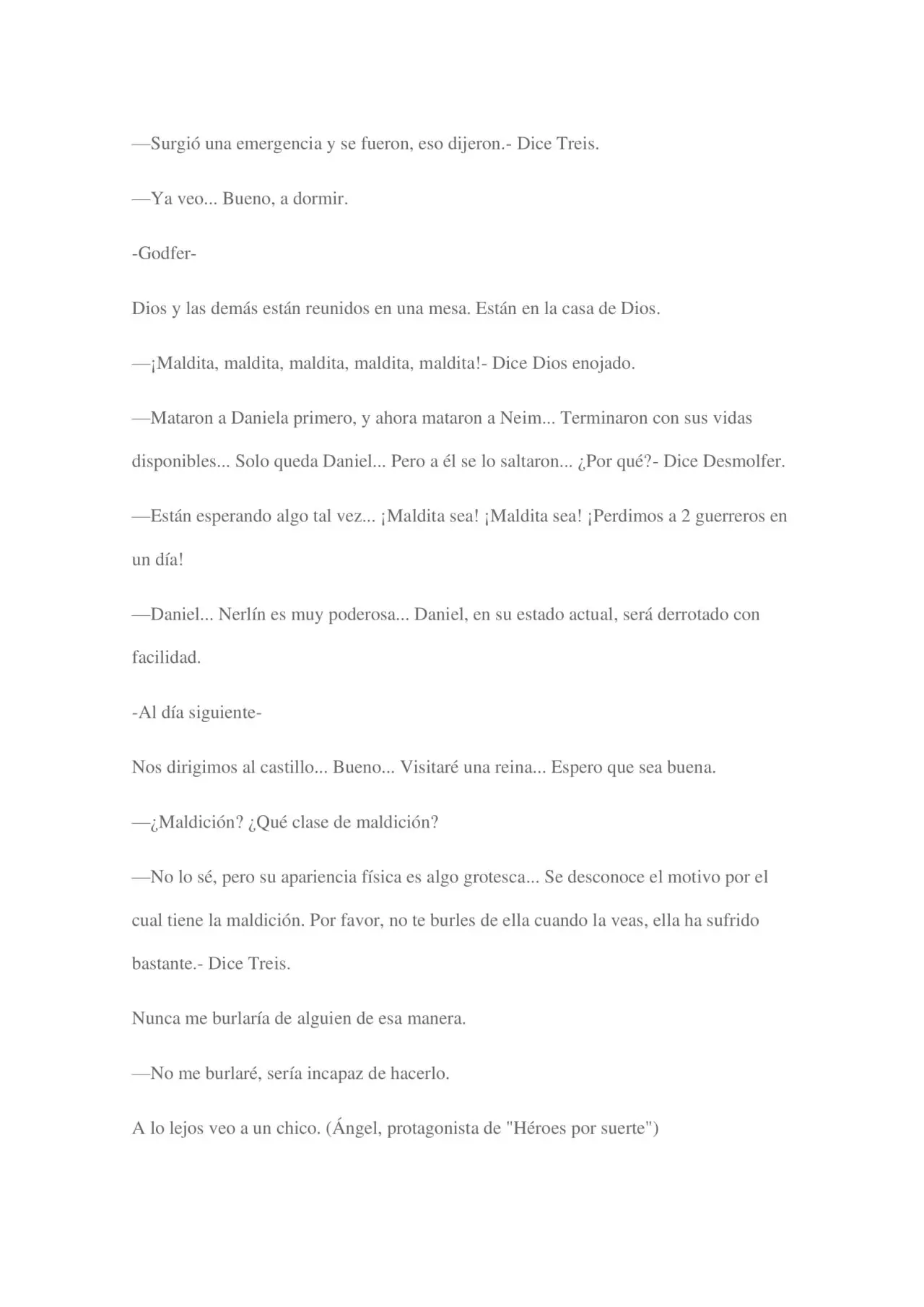 —Surgió una emergencia y se fueron, eso dijeron.- Dice Treis.

—Ya veo... Bueno, a dormir.

-Godfer-

Dios y las demás están reunidos en una mesa. Están en la casa de Dios.

—¡Maldita, maldita, maldita, maldita, maldita!- Dice Dios enojado.

—Mataron a Daniela primero, y ahora mataron a Neim... Terminaron con sus vidas disponibles... Solo queda Daniel... Pero a él se lo saltaron... ¿Por qué?- Dice Desmolfer.

—Están esperando algo tal vez... ¡Maldita sea! ¡Maldita sea! ¡Perdimos a 2 guerreros en un día!

—Daniel... Nerlín es muy poderosa... Daniel, en su estado actual, será derrotado con facilidad.

-Al día siguiente-

Nos dirigimos al castillo... Bueno... Visitaré una reina... Espero que sea buena.

—¿Maldición? ¿Qué clase de maldición?

—No lo sé, pero su apariencia física es algo grotesca... Se desconoce el motivo por el cual tiene la maldición. Por favor, no te burles de ella cuando la veas, ella ha sufrido bastante.- Dice Treis.

Nunca me burlaría de alguien de esa manera.

—No me burlaré, sería incapaz de hacerlo.

A lo lejos veo a un chico. (Ángel, protagonista de "Héroes por suerte")